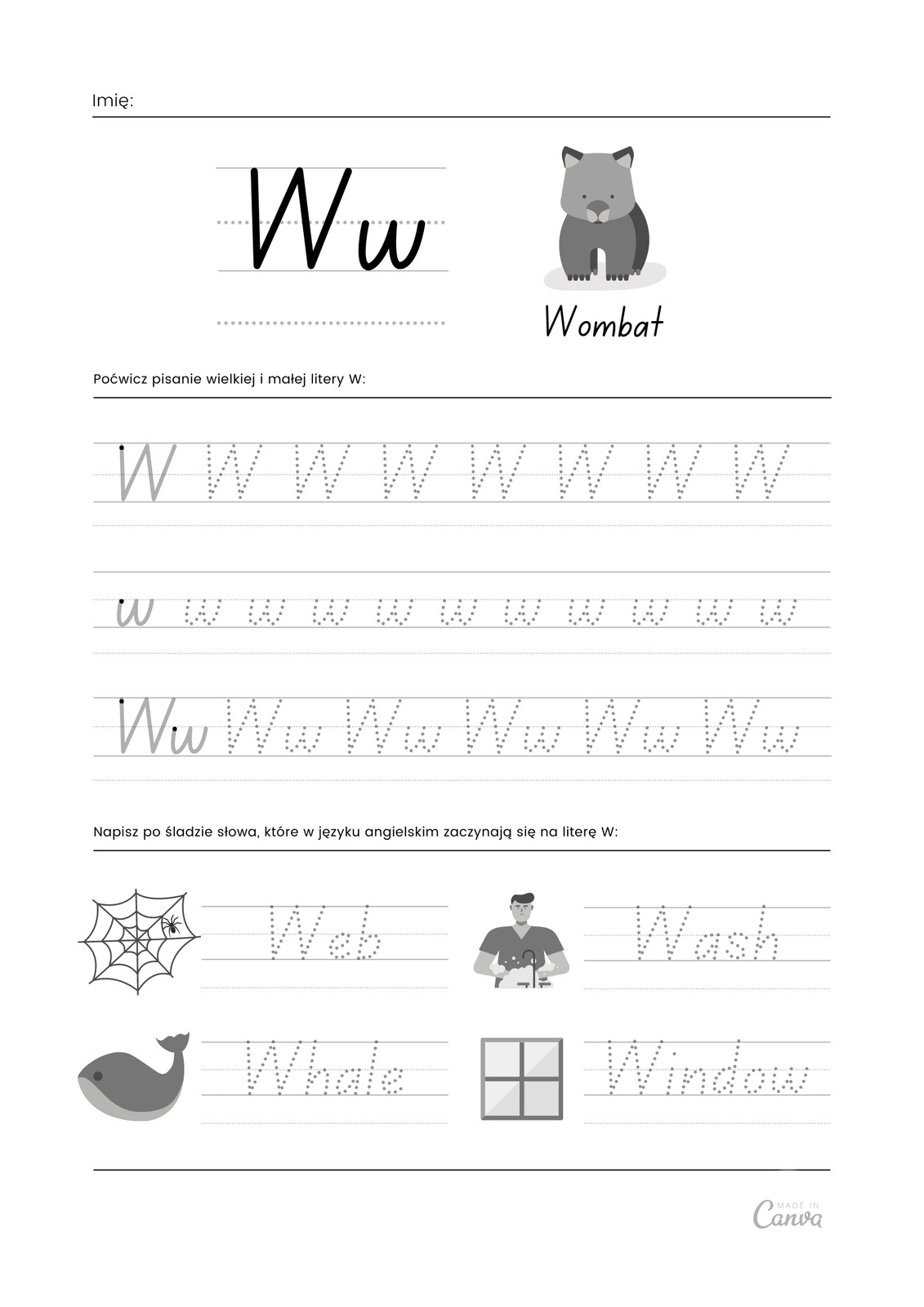 Imię:

Ww

Wombat

Poćwicz pisanie wielkiej i małej litery W:

W W W W W W W W

w w w w w w w w w w w

Ww Ww Ww Ww Ww Ww

Napisz po śladzie słowa, które w języku angielskim zaczynają się na literę W:

Web

Wash

Whale

Window

MADE IN Canva